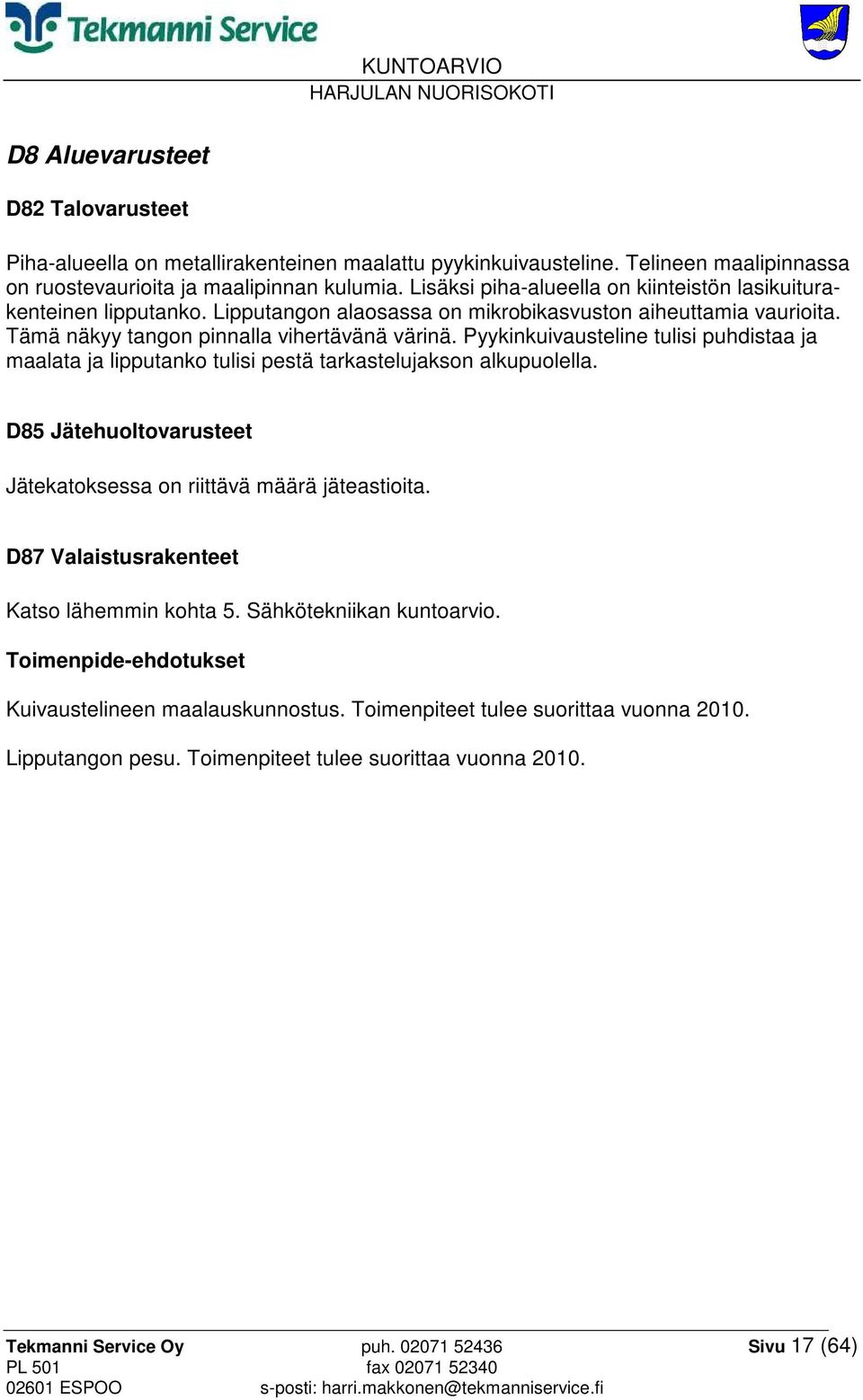 Tekmanni Service

KUNTOARVIO
HARJULAN NUORISOKOTI

D8 Aluevarusteet

D82 Talovarusteet

Piha-alueella on metallirakenteinen maalattu pyykinkuivausteline. Telineen maalipinnassa on ruostevaurioita ja maalipinnan kulumia. Lisäksi piha-alueella on kiinteistön lasikuiturakenteinen lipputanko. Lipputangon alaosassa on mikrobikasvuston aiheuttamia vaurioita. Tämä näkyy tangon pinnalla vihertävänä värinä. Pyykinkuivausteline tulisi puhdistaa ja maalata ja lipputanko tulisi pestä tarkastelujakson alkupuolella.

D85 Jätehuoltovarusteet

Jätekatoksessa on riittävä määrä jäteastioita.

D87 Valaistusrakenteet

Katso lähemmin kohta 5. Sähkötekniikan kuntoarvio.

Toimenpide-ehdotukset

Kuivaustelineen maalauskunnostus. Toimenpiteet tulee suorittaa vuonna 2010.

Lipputangon pesu. Toimenpiteet tulee suorittaa vuonna 2010.

Tekmanni Service Oy
PL 501
02601 ESPOO

puh. 02071 52436
fax 02071 52340
s-posti: harri.makkonen@tekmanniservice.fi

Sivu 17 (64)